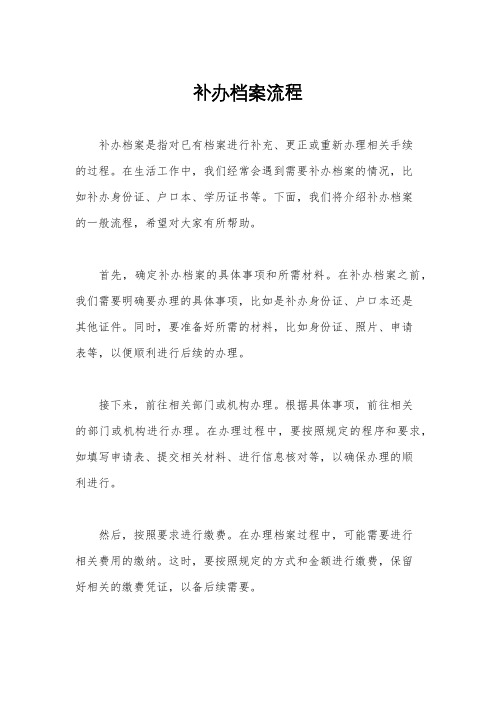 补办档案流程

补办档案是指对已有档案进行补充、更正或重新办理相关手续的过程。在生活工作中，我们经常会遇到需要补办档案的情况，比如补办身份证、户口本、学历证书等。下面，我们将介绍补办档案的一般流程，希望对大家有所帮助。

首先，确定补办档案的具体事项和所需材料。在补办档案之前，我们需要明确要办理的具体事项，比如是补办身份证、户口本还是其他证件。同时，要准备好所需的材料，比如身份证、照片、申请表等，以便顺利进行后续的办理。

接下来，前往相关部门或机构办理。根据具体事项，前往相关的部门或机构进行办理。在办理过程中，要按照规定的程序和要求，如填写申请表、提交相关材料、进行信息核对等，以确保办理的顺利进行。

然后，按照要求进行缴费。在办理档案过程中，可能需要进行相关费用的缴纳。这时，要按照规定的方式和金额进行缴费，保留好相关的缴费凭证，以备后续需要。